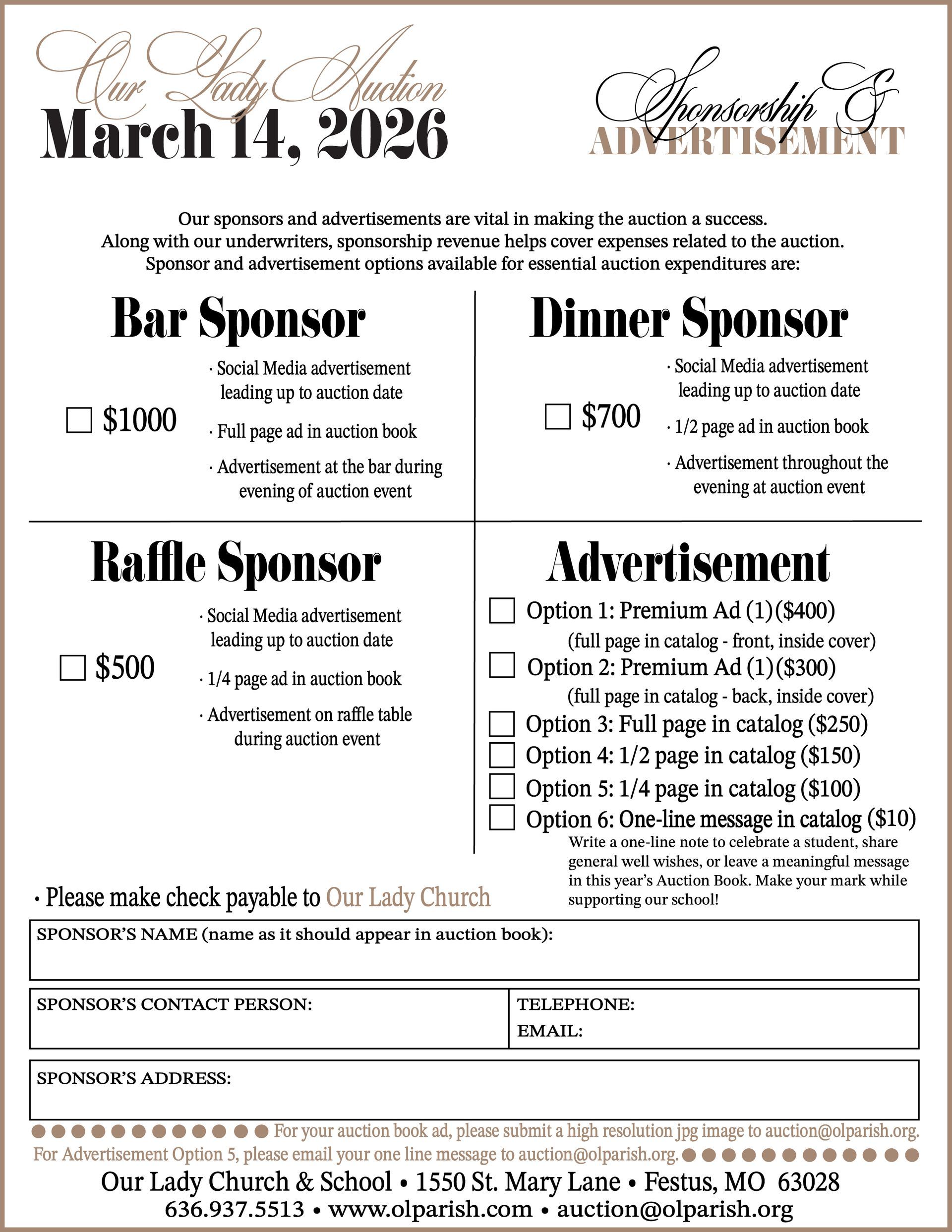 Our Lady Auction
March 14, 2026

Sponsorship &
ADVERTISEMENT

Our sponsors and advertisements are vital in making the auction a success. Along with our underwriters, sponsorship revenue helps cover expenses related to the auction. Sponsor and advertisement options available for essential auction expenditures are:

Bar Sponsor

☐ $1000

· Social Media advertisement leading up to auction date
· Full page ad in auction book
· Advertisement at the bar during evening of auction event

Dinner Sponsor

☐ $700

· Social Media advertisement leading up to auction date
· 1/2 page ad in auction book
· Advertisement throughout the evening at auction event

Raffle Sponsor

☐ $500

· Social Media advertisement leading up to auction date
· 1/4 page ad in auction book
· Advertisement on raffle table during auction event

Advertisement

☐ Option 1: Premium Ad (1)($400)
(full page in catalog - front, inside cover)
☐ Option 2: Premium Ad (1)($300)
(full page in catalog - back, inside cover)
☐ Option 3: Full page in catalog ($250)
☐ Option 4: 1/2 page in catalog ($150)
☐ Option 5: 1/4 page in catalog ($100)
☐ Option 6: One-line message in catalog ($10)
Write a one-line note to celebrate a student, share general well wishes, or leave a meaningful message in this year's Auction Book. Make your mark while supporting our school!

· Please make check payable to Our Lady Church

SPONSOR'S NAME (name as it should appear in auction book):

SPONSOR'S CONTACT PERSON:
TELEPHONE:
EMAIL:

SPONSOR'S ADDRESS:

For your auction book ad, please submit a high resolution jpg image to auction@olparish.org.
For Advertisement Option 5, please email your one line message to auction@olparish.org.

Our Lady Church & School • 1550 St. Mary Lane • Festus, MO 63028
636.937.5513 • www.olparish.com • auction@olparish.org